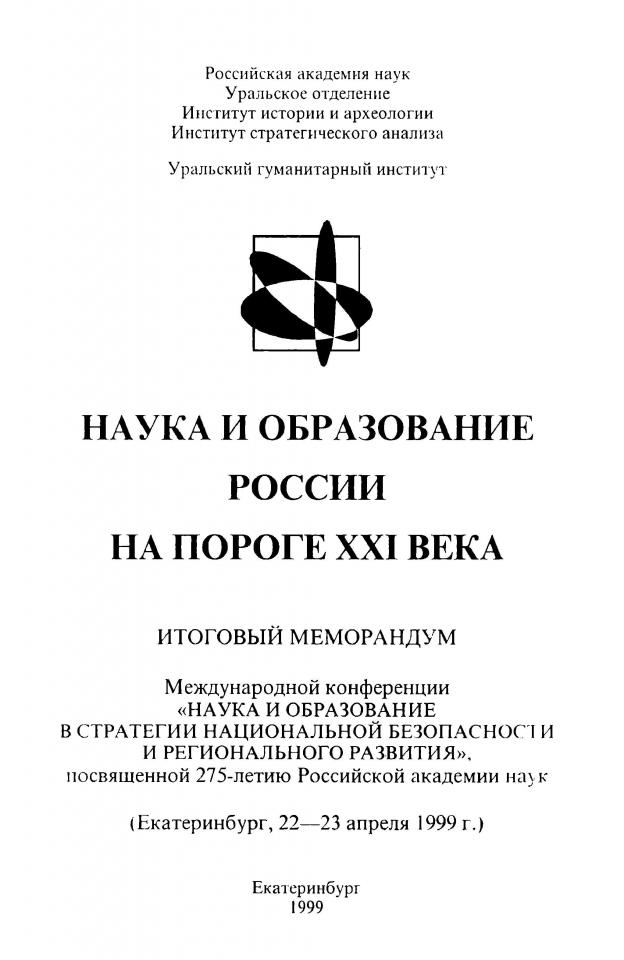 Российская академия наук
Уральское отделение
Институт истории и археологии
Институт стратегического анализа

Уральский гуманитарный институт

НАУКА И ОБРАЗОВАНИЕ
РОССИИ
НА ПОРОГЕ XXI ВЕКА

ИТОГОВЫЙ МЕМОРАНДУМ

Международной конференции
«НАУКА И ОБРАЗОВАНИЕ
В СТРАТЕГИИ НАЦИОНАЛЬНОЙ БЕЗОПАСНОСТИ
И РЕГИОНАЛЬНОГО РАЗВИТИЯ»,
посвященной 275-летию Российской академии наук

(Екатеринбург, 22—23 апреля 1999 г.)

Екатеринбург
1999